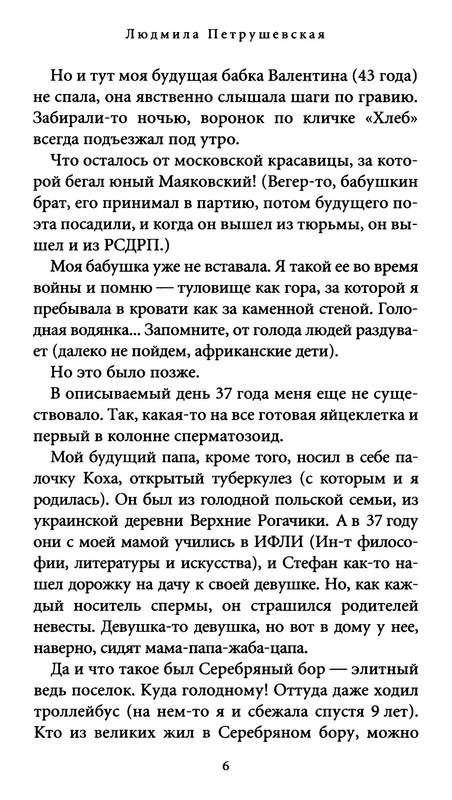 Людмила Петрушевская

Но и тут моя будущая бабка Валентина (43 года) не спала, она явственно слышала шаги по гравию. Забирали-то ночью, воронок по кличке «Хлеб» всегда подъезжал под утро.

Что осталось от московской красавицы, за которой бегал юный Маяковский! (Вегер-то, бабушкин брат, его принимал в партию, потом будущего поэта посадили, и когда он вышел из тюрьмы, он вышел и из РСДРП.)

Моя бабушка уже не вставала. Я такой ее во время войны и помню — туловище как гора, за которой я пребывала в кровати как за каменной стеной. Голодная водянка... Запомните, от голода людей раздувает (далеко не пойдем, африканские дети).

Но это было позже.

В описываемый день 37 года меня еще не существовало. Так, какая-то на все готовая яйцеклетка и первый в колонне сперматозоид.

Мой будущий папа, кроме того, носил в себе палочку Коха, открытый туберкулез (с которым и я родилась). Он был из голодной польской семьи, из украинской деревни Верхние Рогачики. А в 37 году они с моей мамой учились в ИФЛИ (Ин-т философии, литературы и искусства), и Стефан как-то нашел дорожку на дачу к своей девушке. Но, как каждый носитель спермы, он страшился родителей невесты. Девушка-то девушка, но вот в дому у нее, наверно, сидят мама-папа-жаба-цапа.

Да и что такое был Серебряный бор — элитный ведь поселок. Куда голодному! Оттуда даже ходил троллейбус (на нем-то я и сбежала спустя 9 лет). Кто из великих жил в Серебряном бору, можно

6